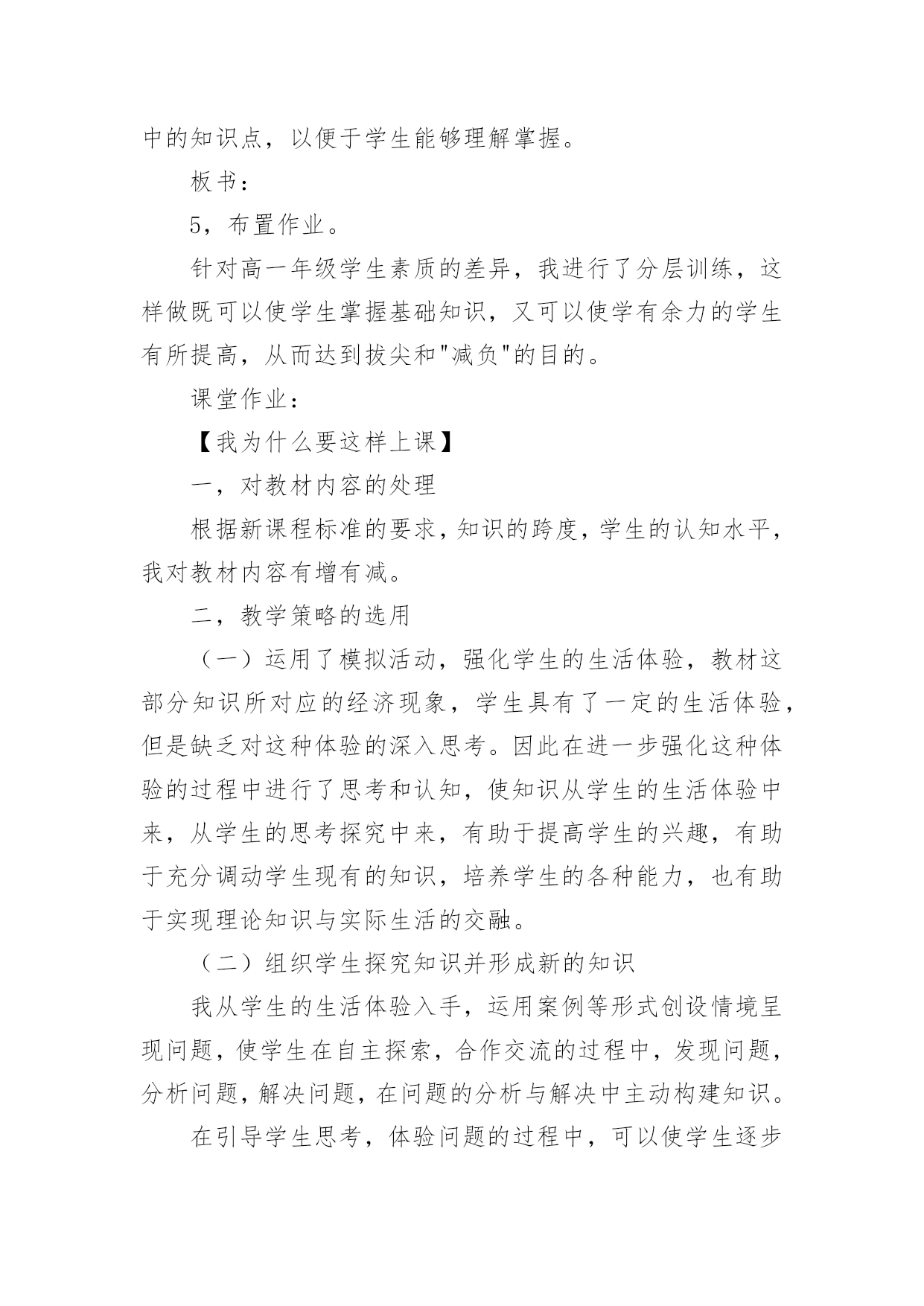 中的知识点，以便于学生能够理解掌握。

板书：

5，布置作业。

针对高一年级学生素质的差异，我进行了分层训练，这样做既可以使学生掌握基础知识，又可以使学有余力的学生有所提高，从而达到拔尖和"减负"的目的。

课堂作业：

【我为什么要这样上课】

一，对教材内容的处理

根据新课程标准的要求，知识的跨度，学生的认知水平，我对教材内容有增有减。

二，教学策略的选用

（一）运用了模拟活动，强化学生的生活体验，教材这部分知识所对应的经济现象，学生具有了一定的生活体验，但是缺乏对这种体验的深入思考。因此在进一步强化这种体验的过程中进行了思考和认知，使知识从学生的生活体验中来，从学生的思考探究中来，有助于提高学生的兴趣，有助于充分调动学生现有的知识，培养学生的各种能力，也有助于实现理论知识与实际生活的交融。

（二）组织学生探究知识并形成新的知识

我从学生的生活体验入手，运用案例等形式创设情境呈现问题，使学生在自主探索，合作交流的过程中，发现问题，分析问题，解决问题，在问题的分析与解决中主动构建知识。

在引导学生思考，体验问题的过程中，可以使学生逐步